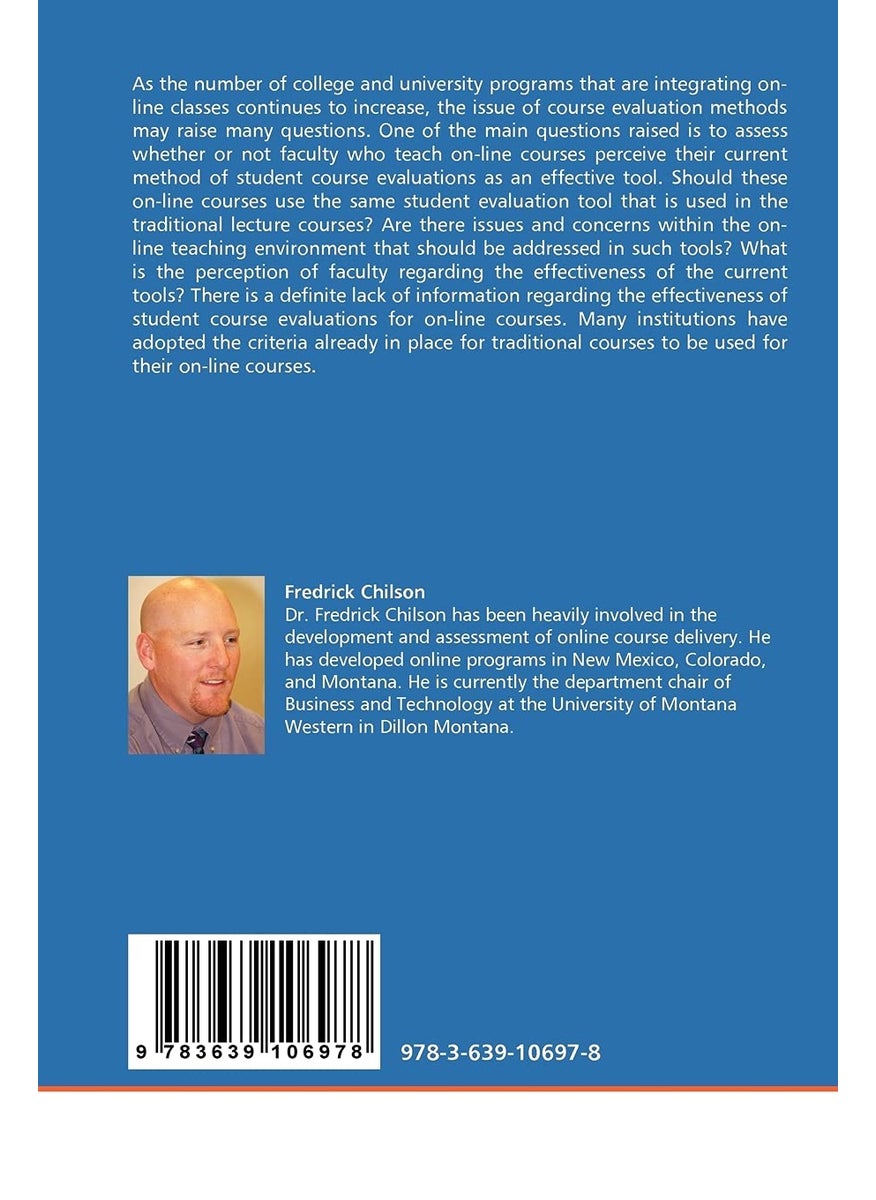 As the number of college and university programs that are integrating on-line classes continues to increase, the issue of course evaluation methods may raise many questions. One of the main questions raised is to assess whether or not faculty who teach on-line courses perceive their current method of student course evaluations as an effective tool. Should these on-line courses use the same student evaluation tool that is used in the traditional lecture courses? Are there issues and concerns within the on-line teaching environment that should be addressed in such tools? What is the perception of faculty regarding the effectiveness of the current tools? There is a definite lack of information regarding the effectiveness of student course evaluations for on-line courses. Many institutions have adopted the criteria already in place for traditional courses to be used for their on-line courses.

Fredrick Chilson
Dr. Fredrick Chilson has been heavily involved in the development and assessment of online course delivery. He has developed online programs in New Mexico, Colorado, and Montana. He is currently the department chair of Business and Technology at the University of Montana Western in Dillon Montana.

9 783639 106978

978-3-639-10697-8